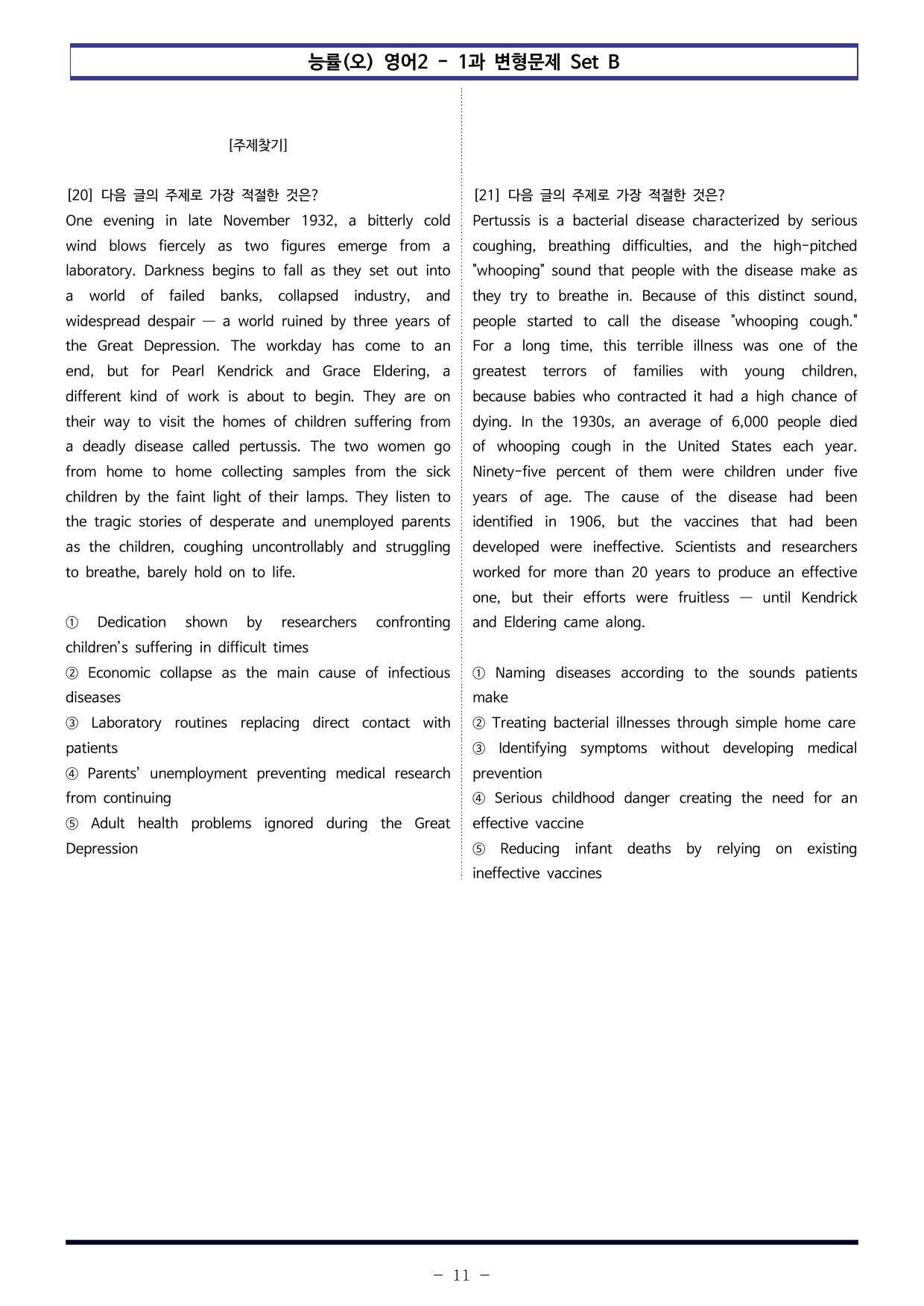 능률(오) 영어2 - 1과 변형문제 Set B

[주제찾기]

[20] 다음 글의 주제로 가장 적절한 것은?

One evening in late November 1932, a bitterly cold wind blows fiercely as two figures emerge from a laboratory. Darkness begins to fall as they set out into a world of failed banks, collapsed industry, and widespread despair — a world ruined by three years of the Great Depression. The workday has come to an end, but for Pearl Kendrick and Grace Eldering, a different kind of work is about to begin. They are on their way to visit the homes of children suffering from a deadly disease called pertussis. The two women go from home to home collecting samples from the sick children by the faint light of their lamps. They listen to the tragic stories of desperate and unemployed parents as the children, coughing uncontrollably and struggling to breathe, barely hold on to life.

① Dedication shown by researchers confronting children's suffering in difficult times
② Economic collapse as the main cause of infectious diseases
③ Laboratory routines replacing direct contact with patients
④ Parents' unemployment preventing medical research from continuing
⑤ Adult health problems ignored during the Great Depression

[21] 다음 글의 주제로 가장 적절한 것은?

Pertussis is a bacterial disease characterized by serious coughing, breathing difficulties, and the high-pitched "whooping" sound that people with the disease make as they try to breathe in. Because of this distinct sound, people started to call the disease "whooping cough." For a long time, this terrible illness was one of the greatest terrors of families with young children, because babies who contracted it had a high chance of dying. In the 1930s, an average of 6,000 people died of whooping cough in the United States each year. Ninety-five percent of them were children under five years of age. The cause of the disease had been identified in 1906, but the vaccines that had been developed were ineffective. Scientists and researchers worked for more than 20 years to produce an effective one, but their efforts were fruitless — until Kendrick and Eldering came along.

① Naming diseases according to the sounds patients make
② Treating bacterial illnesses through simple home care
③ Identifying symptoms without developing medical prevention
④ Serious childhood danger creating the need for an effective vaccine
⑤ Reducing infant deaths by relying on existing ineffective vaccines

- 11 -